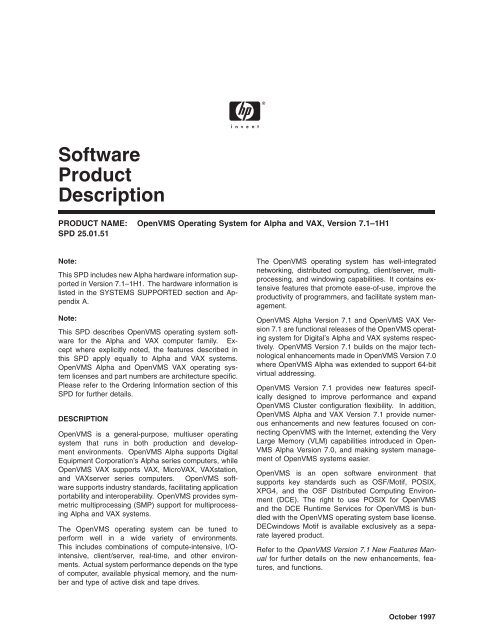 hp
invent

Software Product Description

PRODUCT NAME: OpenVMS Operating System for Alpha and VAX, Version 7.1–1H1
SPD 25.01.51

Note:

This SPD includes new Alpha hardware information supported in Version 7.1–1H1. The hardware information is listed in the SYSTEMS SUPPORTED section and Appendix A.

Note:

This SPD describes OpenVMS operating system software for the Alpha and VAX computer family. Except where explicitly noted, the features described in this SPD apply equally to Alpha and VAX systems. OpenVMS Alpha and OpenVMS VAX operating system licenses and part numbers are architecture specific. Please refer to the Ordering Information section of this SPD for further details.

DESCRIPTION

OpenVMS is a general-purpose, multiuser operating system that runs in both production and development environments. OpenVMS Alpha supports Digital Equipment Corporation's Alpha series computers, while OpenVMS VAX supports VAX, MicroVAX, VAXstation, and VAXserver series computers. OpenVMS software supports industry standards, facilitating application portability and interoperability. OpenVMS provides symmetric multiprocessing (SMP) support for multiprocessing Alpha and VAX systems.

The OpenVMS operating system can be tuned to perform well in a wide variety of environments. This includes combinations of compute-intensive, I/O-intensive, client/server, real-time, and other environments. Actual system performance depends on the type of computer, available physical memory, and the number and type of active disk and tape drives.

The OpenVMS operating system has well-integrated networking, distributed computing, client/server, multiprocessing, and windowing capabilities. It contains extensive features that promote ease-of-use, improve the productivity of programmers, and facilitate system management.

OpenVMS Alpha Version 7.1 and OpenVMS VAX Version 7.1 are functional releases of the OpenVMS operating system for Digital's Alpha and VAX systems respectively. OpenVMS Version 7.1 builds on the major technological enhancements made in OpenVMS Version 7.0 where OpenVMS Alpha was extended to support 64-bit virtual addressing.

OpenVMS Version 7.1 provides new features specifically designed to improve performance and expand OpenVMS Cluster configuration flexibility. In addition, OpenVMS Alpha and VAX Version 7.1 provide numerous enhancements and new features focused on connecting OpenVMS with the Internet, extending the Very Large Memory (VLM) capabilities introduced in OpenVMS Alpha Version 7.0, and making system management of OpenVMS systems easier.

OpenVMS is an open software environment that supports key standards such as OSF/Motif, POSIX, XPG4, and the OSF Distributed Computing Environment (DCE). The right to use POSIX for OpenVMS and the DCE Runtime Services for OpenVMS is bundled with the OpenVMS operating system base license. DECwindows Motif is available exclusively as a separate layered product.

Refer to the OpenVMS Version 7.1 New Features Manual for further details on the new enhancements, features, and functions.

October 1997